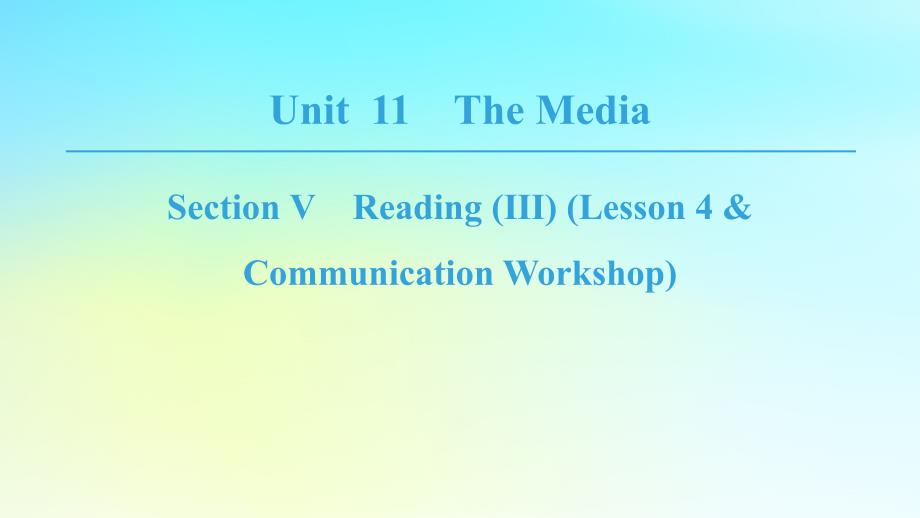 Unit 11 The Media

Section V Reading (III) (Lesson 4 & Communication Workshop)